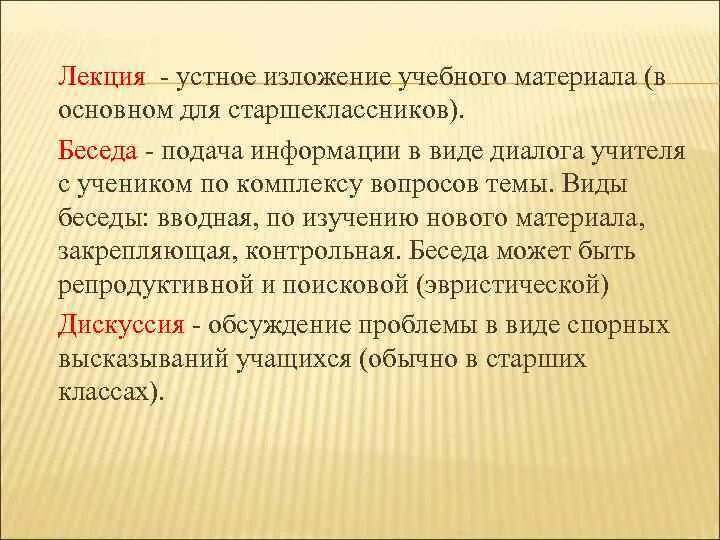 Лекция - устное изложение учебного материала (в основном для старшеклассников).

Беседа - подача информации в виде диалога учителя с учеником по комплексу вопросов темы. Виды беседы: вводная, по изучению нового материала, закрепляющая, контрольная. Беседа может быть репродуктивной и поисковой (эвристической)

Дискуссия - обсуждение проблемы в виде спорных высказываний учащихся (обычно в старших классах).